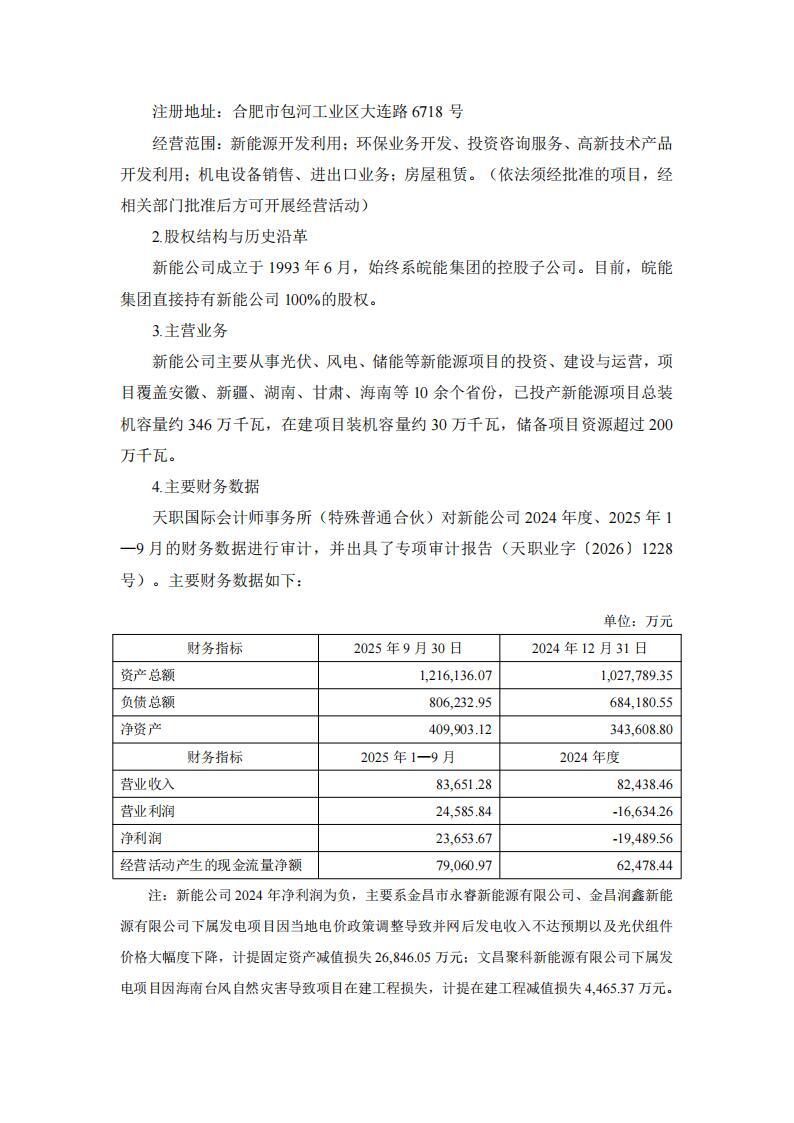 注册地址：合肥市包河工业区大连路 6718 号

经营范围：新能源开发利用；环保业务开发、投资咨询服务、高新技术产品开发利用；机电设备销售、进出口业务；房屋租赁。（依法须经批准的项目，经相关部门批准后方可开展经营活动）

2.股权结构与历史沿革

新能公司成立于 1993 年 6 月，始终系皖能集团的控股子公司。目前，皖能集团直接持有新能公司 100%的股权。

3.主营业务

新能公司主要从事光伏、风电、储能等新能源项目的投资、建设与运营，项目覆盖安徽、新疆、湖南、甘肃、海南等 10 余个省份，已投产新能源项目总装机容量约 346 万千瓦，在建项目装机容量约 30 万千瓦，储备项目资源超过 200 万千瓦。

4.主要财务数据

天职国际会计师事务所（特殊普通合伙）对新能公司 2024 年度、2025 年 1—9 月的财务数据进行审计，并出具了专项审计报告（天职业字〔2026〕1228 号）。主要财务数据如下：

单位：万元

| 财务指标 | 2025 年 9 月 30 日 | 2024 年 12 月 31 日 |
|---|---|---|
| 资产总额 | 1,216,136.07 | 1,027,789.35 |
| 负债总额 | 806,232.95 | 684,180.55 |
| 净资产 | 409,903.12 | 343,608.80 |
| 财务指标 | 2025 年 1—9 月 | 2024 年度 |
| 营业收入 | 83,651.28 | 82,438.46 |
| 营业利润 | 24,585.84 | -16,634.26 |
| 净利润 | 23,653.67 | -19,489.56 |
| 经营活动产生的现金流量净额 | 79,060.97 | 62,478.44 |

注：新能公司 2024 年净利润为负，主要系金昌市永睿新能源有限公司、金昌润鑫新能源有限公司下属发电项目因当地电价政策调整导致并网后发电收入不达预期以及光伏组件价格大幅度下降，计提固定资产减值损失 26,846.05 万元；文昌聚科新能源有限公司下属发电项目因海南台风自然灾害导致项目在建工程损失，计提在建工程减值损失 4,465.37 万元。